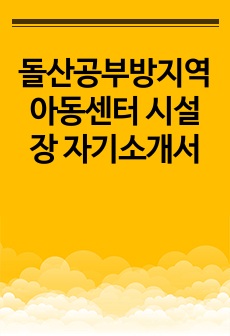 돌산공부방지역아동센터 시설장 자기소개서